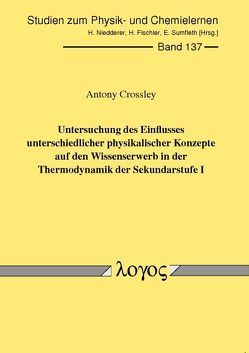 Studien zum Physik- und Chemielernen
H. Niedderer, H. Fischler, E. Sumfleth [Hrsg.]

Band 137

Antony Crossley

Untersuchung des Einflusses unterschiedlicher physikalischer Konzepte auf den Wissenserwerb in der Thermodynamik der Sekundarstufe I

λογος